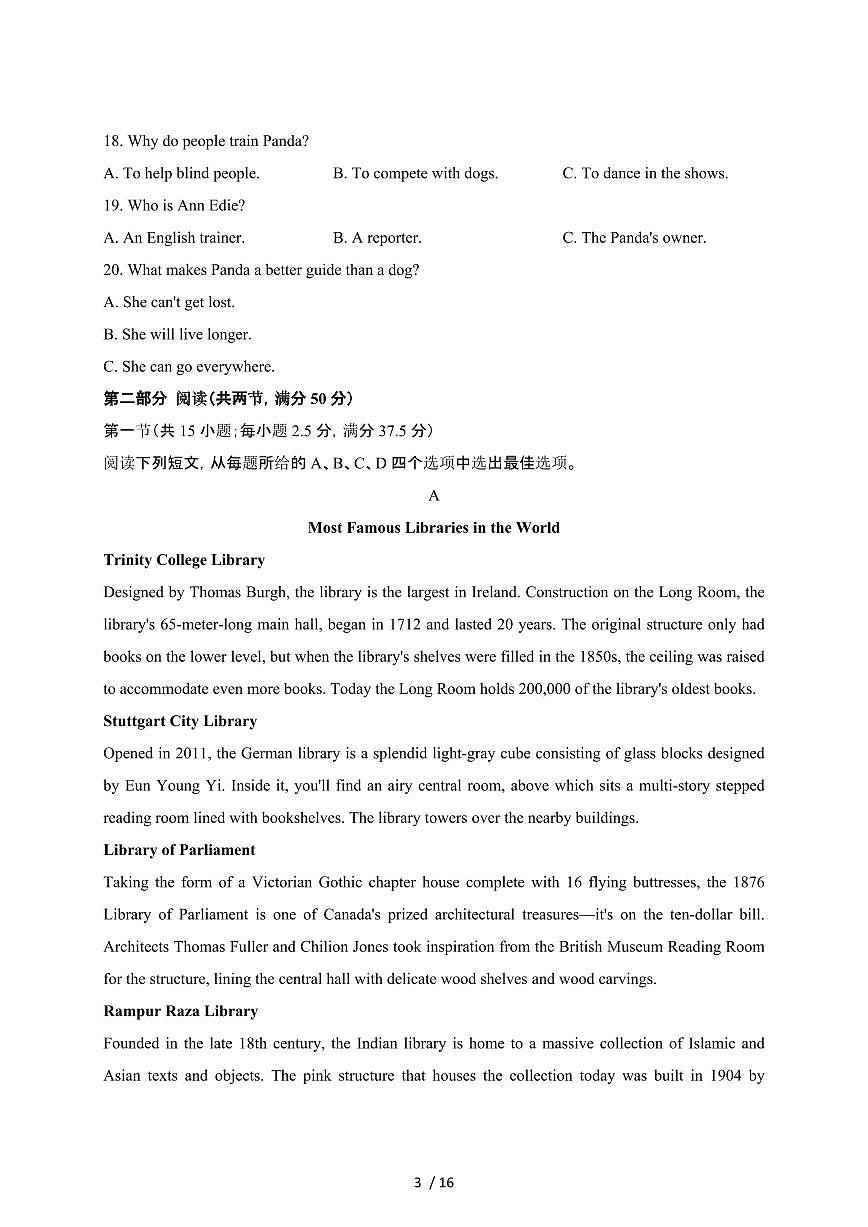 18. Why do people train Panda?

A. To help blind people.
B. To compete with dogs.
C. To dance in the shows.

19. Who is Ann Edie?

A. An English trainer.
B. A reporter.
C. The Panda's owner.

20. What makes Panda a better guide than a dog?

A. She can't get lost.

B. She will live longer.

C. She can go everywhere.

第二部分 阅读(共两节, 满分 50 分)

第一节(共 15 小题;每小题 2.5 分, 满分 37.5 分)

阅读下列短文, 从每题所给的 A、B、C、D 四个选项中选出最佳选项。

A

Most Famous Libraries in the World

Trinity College Library

Designed by Thomas Burgh, the library is the largest in Ireland. Construction on the Long Room, the library's 65-meter-long main hall, began in 1712 and lasted 20 years. The original structure only had books on the lower level, but when the library's shelves were filled in the 1850s, the ceiling was raised to accommodate even more books. Today the Long Room holds 200,000 of the library's oldest books.

Stuttgart City Library

Opened in 2011, the German library is a splendid light-gray cube consisting of glass blocks designed by Eun Young Yi. Inside it, you'll find an airy central room, above which sits a multi-story stepped reading room lined with bookshelves. The library towers over the nearby buildings.

Library of Parliament

Taking the form of a Victorian Gothic chapter house complete with 16 flying buttresses, the 1876 Library of Parliament is one of Canada's prized architectural treasures—it's on the ten-dollar bill. Architects Thomas Fuller and Chilion Jones took inspiration from the British Museum Reading Room for the structure, lining the central hall with delicate wood shelves and wood carvings.

Rampur Raza Library

Founded in the late 18th century, the Indian library is home to a massive collection of Islamic and Asian texts and objects. The pink structure that houses the collection today was built in 1904 by

3 / 16